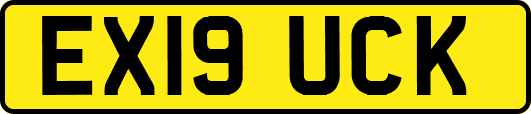 EX19 UCK